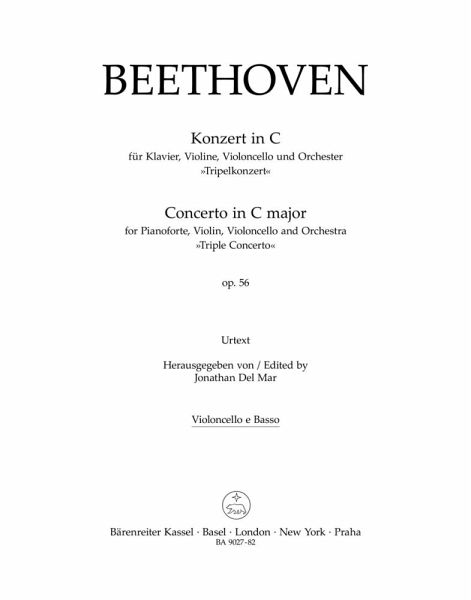 BEETHOVEN

Konzert in C
für Klavier, Violine, Violoncello und Orchester
»Tripelkonzert«

Concerto in C major
for Pianoforte, Violin, Violoncello and Orchestra
»Triple Concerto«

op. 56

Urtext

Herausgegeben von / Edited by
Jonathan Del Mar

Violoncello e Basso

Bärenreiter Kassel · Basel · London · New York · Praha
BA 9027-82